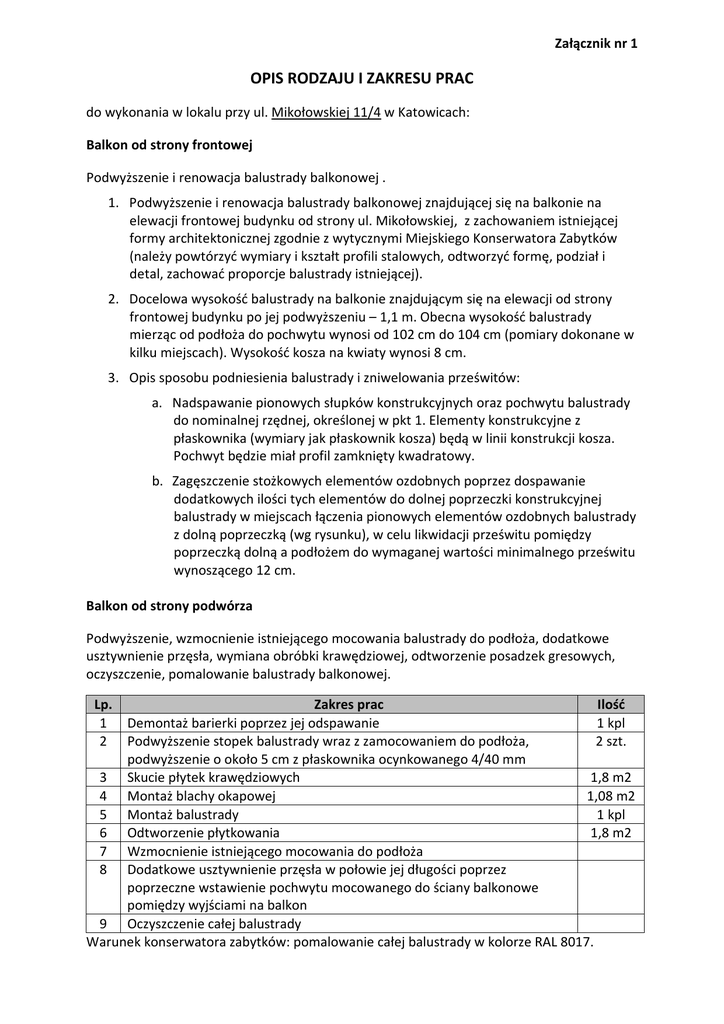 Załącznik nr 1

OPIS RODZAJU I ZAKRESU PRAC

do wykonania w lokalu przy ul. Mikołowskiej 11/4 w Katowicach:

Balkon od strony frontowej

Podwyższenie i renowacja balustrady balkonowej .

1. Podwyższenie i renowacja balustrady balkonowej znajdującej się na balkonie na elewacji frontowej budynku od strony ul. Mikołowskiej, z zachowaniem istniejącej formy architektonicznej zgodnie z wytycznymi Miejskiego Konserwatora Zabytków (należy powtórzyć wymiary i kształt profili stalowych, odtworzyć formę, podział i detal, zachować proporcje balustrady istniejącej).

2. Docelowa wysokość balustrady na balkonie znajdującym się na elewacji od strony frontowej budynku po jej podwyższeniu – 1,1 m. Obecna wysokość balustrady mierząc od podłoża do pochwytu wynosi od 102 cm do 104 cm (pomiary dokonane w kilku miejscach). Wysokość kosza na kwiaty wynosi 8 cm.

3. Opis sposobu podniesienia balustrady i zniwelowania prześwitów:

a. Nadspawanie pionowych słupków konstrukcyjnych oraz pochwytu balustrady do nominalnej rzędnej, określonej w pkt 1. Elementy konstrukcyjne z płaskownika (wymiary jak płaskownik kosza) będą w linii konstrukcji kosza. Pochwyt będzie miał profil zamknięty kwadratowy.

b. Zagęszczenie stożkowych elementów ozdobnych poprzez dospawanie dodatkowych ilości tych elementów do dolnej poprzeczki konstrukcyjnej balustrady w miejscach łączenia pionowych elementów ozdobnych balustrady z dolną poprzeczką (wg rysunku), w celu likwidacji prześwitu pomiędzy poprzeczką dolną a podłożem do wymaganej wartości minimalnego prześwitu wynoszącego 12 cm.

Balkon od strony podwórza

Podwyższenie, wzmocnienie istniejącego mocowania balustrady do podłoża, dodatkowe usztywnienie przęsła, wymiana obróbki krawędziowej, odtworzenie posadzek gresowych, oczyszczenie, pomalowanie balustrady balkonowej.

| Lp. | Zakres prac | Ilość |
|---|---|---|
| 1 | Demontaż barierki poprzez jej odspawanie | 1 kpl |
| 2 | Podwyższenie stopek balustrady wraz z zamocowaniem do podłoża, podwyższenie o około 5 cm z płaskownika ocynkowanego 4/40 mm | 2 szt. |
| 3 | Skucie płytek krawędziowych | 1,8 m2 |
| 4 | Montaż blachy okapowej | 1,08 m2 |
| 5 | Montaż balustrady | 1 kpl |
| 6 | Odtworzenie płytkowania | 1,8 m2 |
| 7 | Wzmocnienie istniejącego mocowania do podłoża | |
| 8 | Dodatkowe usztywnienie przęsła w połowie jej długości poprzez poprzeczne wstawienie pochwytu mocowanego do ściany balkonowe pomiędzy wyjściami na balkon | |
| 9 | Oczyszczenie całej balustrady | |

Warunek konserwatora zabytków: pomalowanie całej balustrady w kolorze RAL 8017.